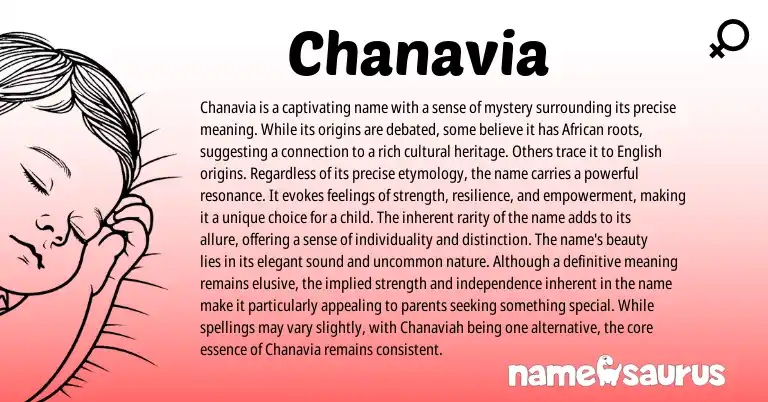 Chanavia

Chanavia is a captivating name with a sense of mystery surrounding its precise meaning. While its origins are debated, some believe it has African roots, suggesting a connection to a rich cultural heritage. Others trace it to English origins. Regardless of its precise etymology, the name carries a powerful resonance. It evokes feelings of strength, resilience, and empowerment, making it a unique choice for a child. The inherent rarity of the name adds to its allure, offering a sense of individuality and distinction. The name's beauty lies in its elegant sound and uncommon nature. Although a definitive meaning remains elusive, the implied strength and independence inherent in the name make it particularly appealing to parents seeking something special. While spellings may vary slightly, with Chanaviah being one alternative, the core essence of Chanavia remains consistent.

namesaurus